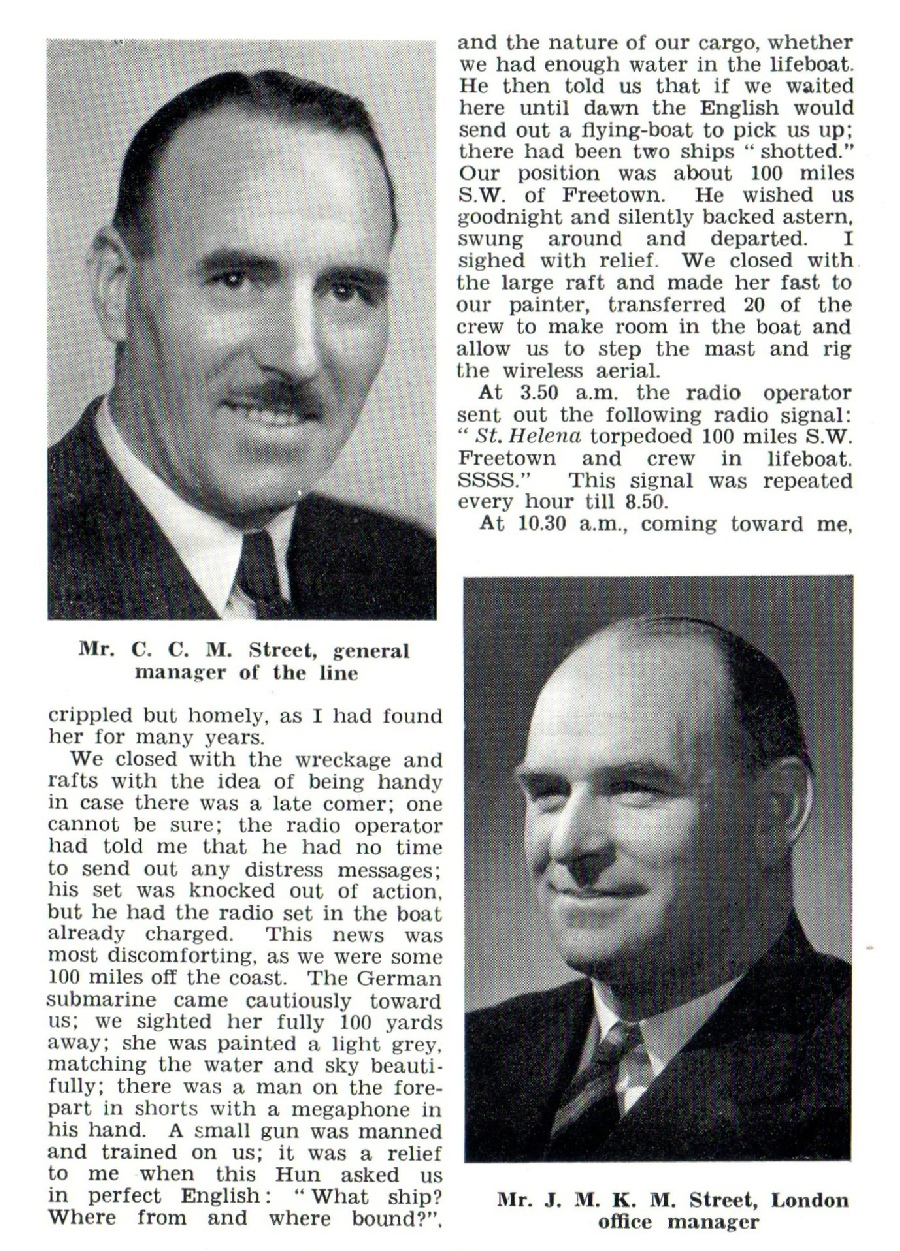 Mr. C. C. M. Street, general manager of the line

crippled but homely, as I had found her for many years.

We closed with the wreckage and rafts with the idea of being handy in case there was a late comer; one cannot be sure; the radio operator had told me that he had no time to send out any distress messages; his set was knocked out of action, but he had the radio set in the boat already charged. This news was most discomforting, as we were some 100 miles off the coast. The German submarine came cautiously toward us; we sighted her fully 100 yards away; she was painted a light grey, matching the water and sky beautifully; there was a man on the forepart in shorts with a megaphone in his hand. A small gun was manned and trained on us; it was a relief to me when this Hun asked us in perfect English: "What ship? Where from and where bound?", and the nature of our cargo, whether we had enough water in the lifeboat. He then told us that if we waited here until dawn the English would send out a flying-boat to pick us up; there had been two ships "shotted." Our position was about 100 miles S.W. of Freetown. He wished us goodnight and silently backed astern, swung around and departed. I sighed with relief. We closed with the large raft and made her fast to our painter, transferred 20 of the crew to make room in the boat and allow us to step the mast and rig the wireless aerial.

At 3.50 a.m. the radio operator sent out the following radio signal: "St. Helena torpedoed 100 miles S.W. Freetown and crew in lifeboat. SSSS." This signal was repeated every hour till 8.50.

At 10.30 a.m., coming toward me,

Mr. J. M. K. M. Street, London office manager